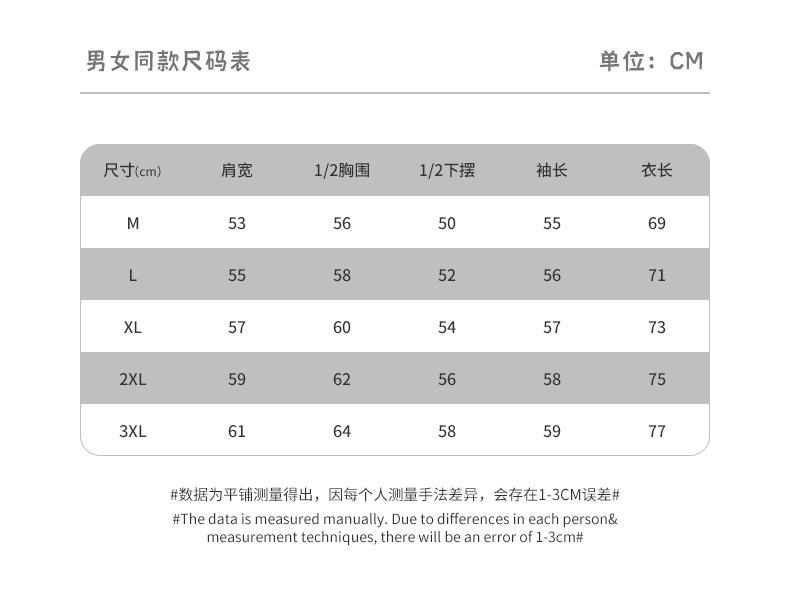 男女同款尺码表 单位：CM

| 尺寸(cm) | 肩宽 | 1/2胸围 | 1/2下摆 | 袖长 | 衣长 |
|---|---|---|---|---|---|
| M | 53 | 56 | 50 | 55 | 69 |
| L | 55 | 58 | 52 | 56 | 71 |
| XL | 57 | 60 | 54 | 57 | 73 |
| 2XL | 59 | 62 | 56 | 58 | 75 |
| 3XL | 61 | 64 | 58 | 59 | 77 |

#数据为平铺测量得出，因每个人测量手法差异，会存在1-3CM误差#

#The data is measured manually. Due to differences in each person& measurement techniques, there will be an error of 1-3cm#